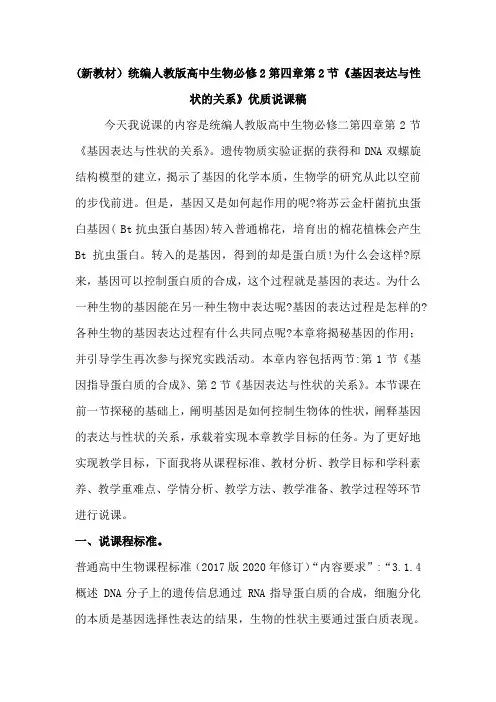 (新教材)统编人教版高中生物必修2第四章第2节《基因表达与性状的关系》优质说课稿

今天我说课的内容是统编人教版高中生物必修二第四章第2节《基因表达与性状的关系》。遗传物质实验证据的获得和DNA双螺旋结构模型的建立，揭示了基因的化学本质，生物学的研究从此以空前的步伐前进。但是，基因又是如何起作用的呢?将苏云金杆菌抗虫蛋白基因(Bt抗虫蛋白基因)转入普通棉花，培育出的棉花植株会产生Bt抗虫蛋白。转入的是基因，得到的却是蛋白质!为什么会这样?原来，基因可以控制蛋白质的合成，这个过程就是基因的表达。为什么一种生物的基因能在另一种生物中表达呢?基因的表达过程是怎样的?各种生物的基因表达过程有什么共同点呢?本章将揭秘基因的作用：并引导学生再次参与探究实践活动。本章内容包括两节:第1节《基因指导蛋白质的合成》、第2节《基因表达与性状的关系》。本节课在前一节探秘的基础上，阐明基因是如何控制生物体的性状，阐释基因的表达与性状的关系，承载着实现本章教学目标的任务。为了更好地实现教学目标，下面我将从课程标准、教材分析、教学目标和学科素养、教学重难点、学情分析、教学方法、教学准备、教学过程等环节进行说课。

一、说课程标准。

普通高中生物课程标准(2017版2020年修订)“内容要求”：“3.1.4概述DNA分子上的遗传信息通过RNA指导蛋白质的合成，细胞分化的本质是基因选择性表达的结果，生物的性状主要通过蛋白质表现。